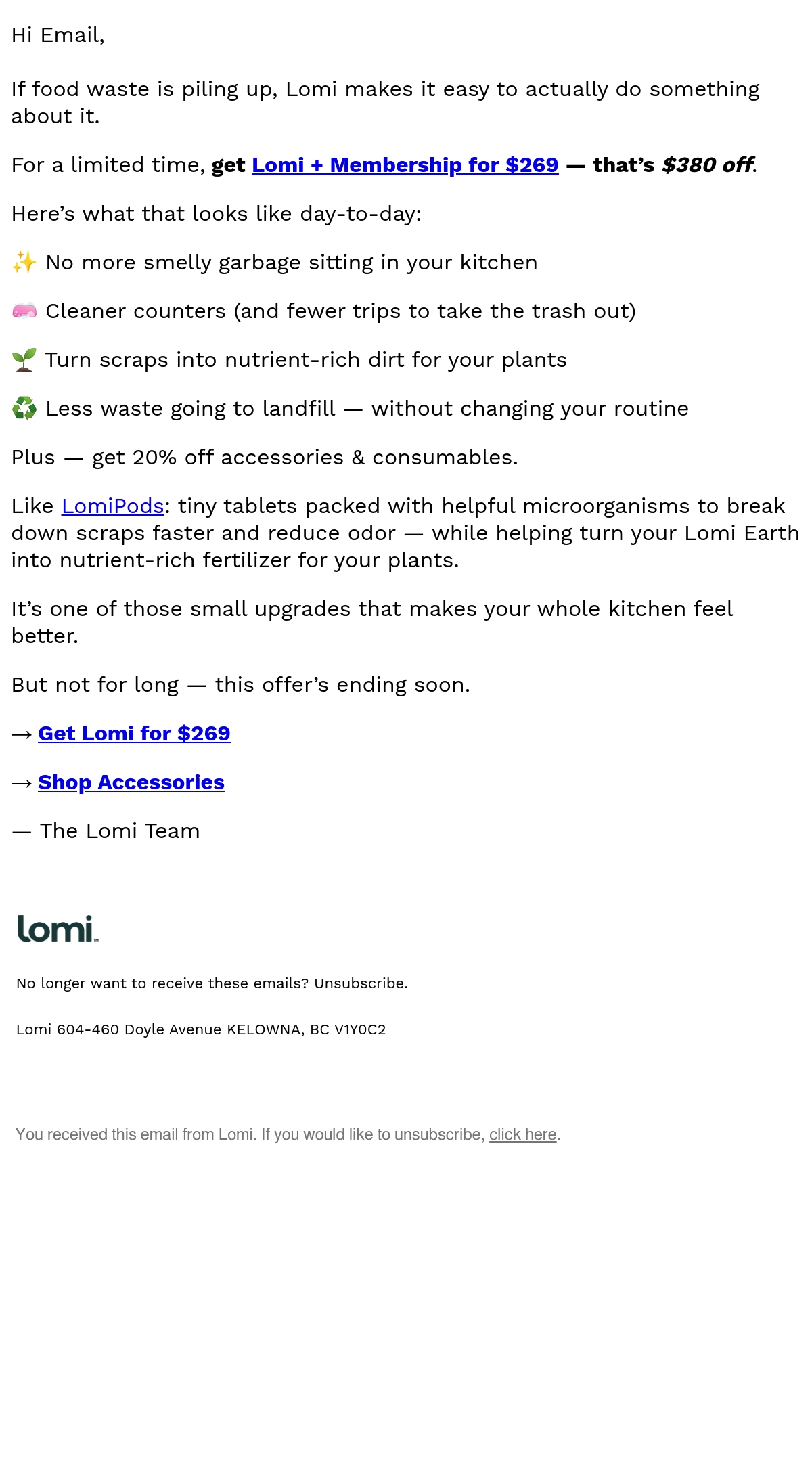 Hi Email,

If food waste is piling up, Lomi makes it easy to actually do something about it.

For a limited time, get Lomi + Membership for $269 — that's $380 off.

Here's what that looks like day-to-day:

✨ No more smelly garbage sitting in your kitchen

🧼 Cleaner counters (and fewer trips to take the trash out)

🌱 Turn scraps into nutrient-rich dirt for your plants

♻️ Less waste going to landfill — without changing your routine

Plus — get 20% off accessories & consumables.

Like LomiPods: tiny tablets packed with helpful microorganisms to break down scraps faster and reduce odor — while helping turn your Lomi Earth into nutrient-rich fertilizer for your plants.

It's one of those small upgrades that makes your whole kitchen feel better.

But not for long — this offer's ending soon.

→ Get Lomi for $269

→ Shop Accessories

— The Lomi Team

lomi

No longer want to receive these emails? Unsubscribe.

Lomi 604-460 Doyle Avenue KELOWNA, BC V1Y0C2

You received this email from Lomi. If you would like to unsubscribe, click here.